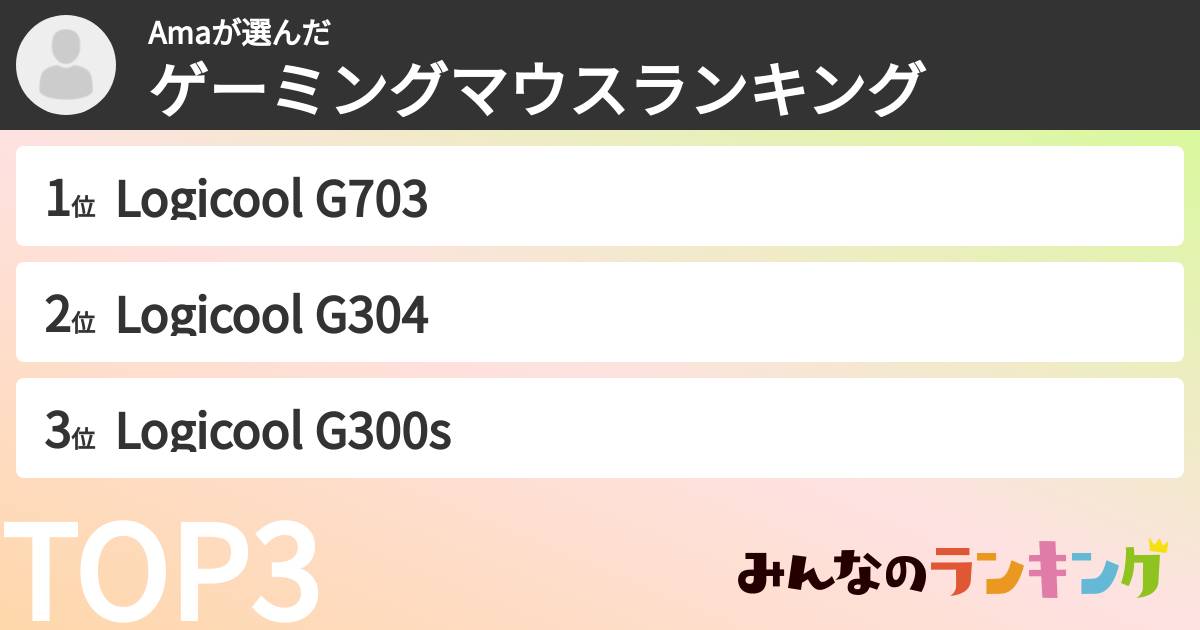 Amaが選んだ
ゲーミングマウスランキング

1位 Logicool G703

2位 Logicool G304

3位 Logicool G300s

TOP3

みんなのランキング